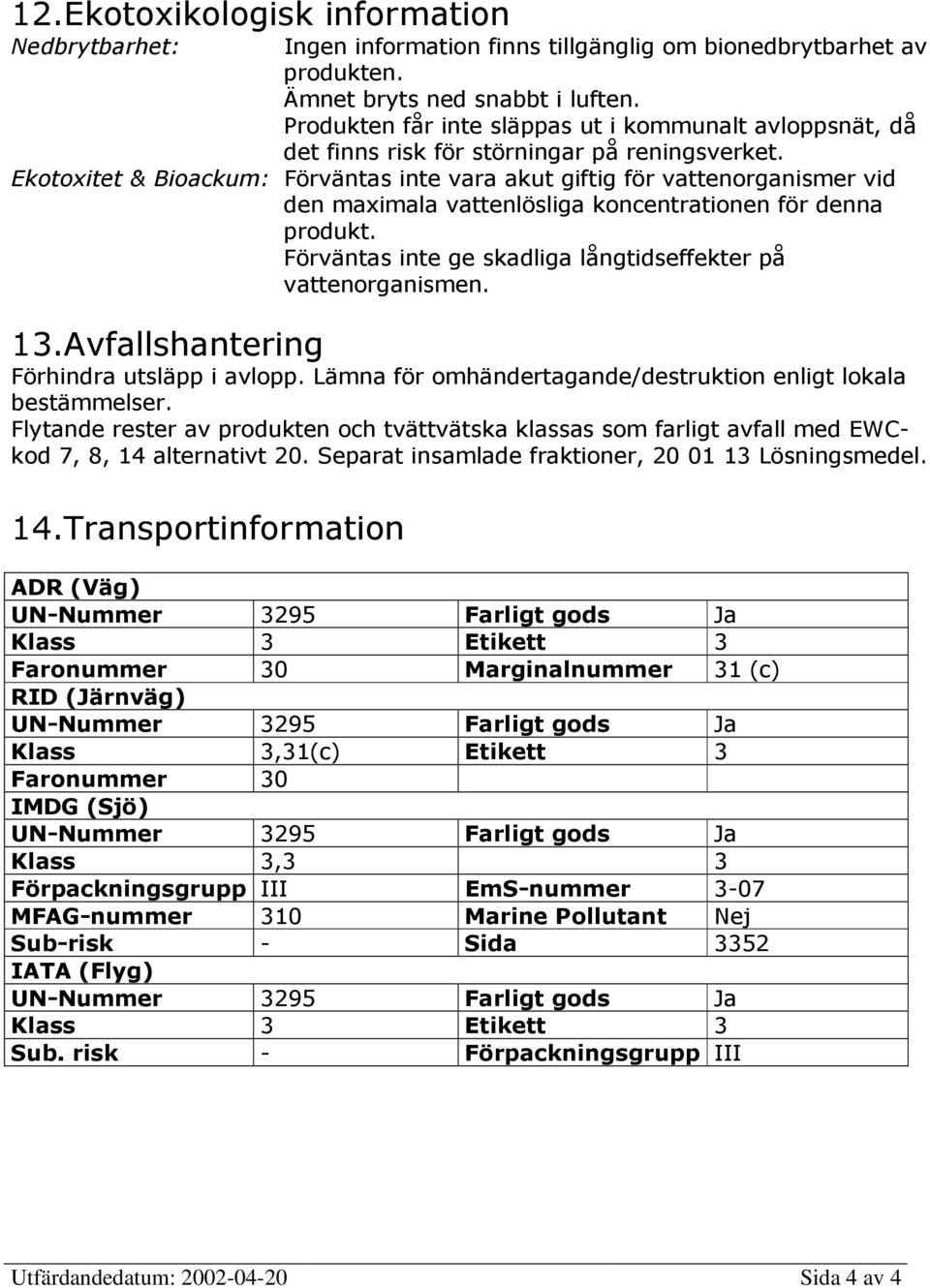 12.Ekotoxikologisk information

Nedbrytbarhet: Ingen information finns tillgänglig om bionedbrytbarhet av produkten.
Ämnet bryts ned snabbt i luften.
Produkten får inte släppas ut i kommunalt avloppsnät, då det finns risk för störningar på reningsverket.

Ekotoxitet & Bioackum: Förväntas inte vara akut giftig för vattenorganismer vid den maximala vattenlösliga koncentrationen för denna produkt.
Förväntas inte ge skadliga långtidseffekter på vattenorganismen.

13.Avfallshantering

Förhindra utsläpp i avlopp. Lämna för omhändertagande/destruktion enligt lokala bestämmelser.
Flytande rester av produkten och tvättvätska klassas som farligt avfall med EWC-kod 7, 8, 14 alternativt 20. Separat insamlade fraktioner, 20 01 13 Lösningsmedel.

14.Transportinformation

| ADR (Väg) | | | |
|---|---|---|---|
| UN-Nummer | 3295 | Farligt gods | Ja |
| Klass | 3 | Etikett | 3 |
| Faronummer | 30 | Marginalnummer | 31 (c) |
| RID (Järnväg) | | | |
| UN-Nummer | 3295 | Farligt gods | Ja |
| Klass | 3,31(c) | Etikett | 3 |
| Faronummer | 30 | | |
| IMDG (Sjö) | | | |
| UN-Nummer | 3295 | Farligt gods | Ja |
| Klass | 3,3 | | 3 |
| Förpackningsgrupp | III | EmS-nummer | 3-07 |
| MFAG-nummer | 310 | Marine Pollutant | Nej |
| Sub-risk | - | Sida | 3352 |
| IATA (Flyg) | | | |
| UN-Nummer | 3295 | Farligt gods | Ja |
| Klass | 3 | Etikett | 3 |
| Sub. risk | - | Förpackningsgrupp | III |

Utfärdandedatum: 2002-04-20 Sida 4 av 4